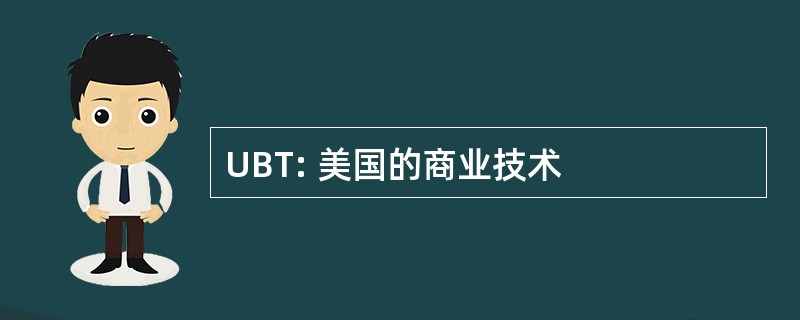 UBT: 美国的商业技术